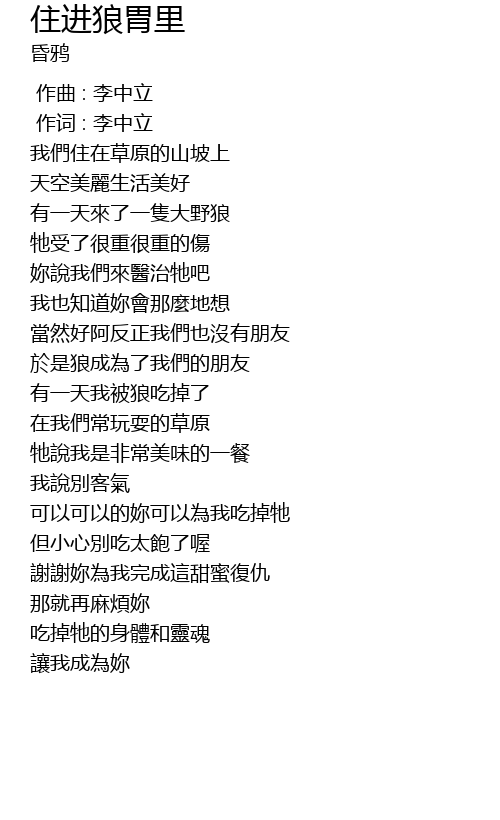 住进狼胃里
昏鸦

作曲 : 李中立
作词 : 李中立
我們住在草原的山坡上
天空美麗生活美好
有一天來了一隻大野狼
牠受了很重很重的傷
妳說我們來醫治牠吧
我也知道妳會那麼地想
當然好阿反正我們也沒有朋友
於是狼成為了我們的朋友
有一天我被狼吃掉了
在我們常玩耍的草原
牠說我是非常美味的一餐
我說別客氣
可以可以的妳可以為我吃掉牠
但小心別吃太飽了喔
謝謝妳為我完成這甜蜜復仇
那就再麻煩妳
吃掉牠的身體和靈魂
讓我成為妳